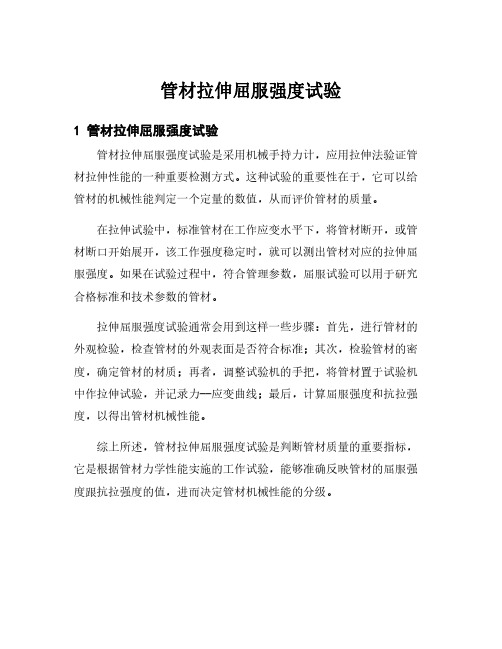 管材拉伸屈服强度试验

1 管材拉伸屈服强度试验

管材拉伸屈服强度试验是采用机械手持力计，应用拉伸法验证管材拉伸性能的一种重要检测方式。这种试验的重要性在于，它可以给管材的机械性能判定一个定量的数值，从而评价管材的质量。

在拉伸试验中，标准管材在工作应变水平下，将管材断开，或管材断口开始展开，该工作强度稳定时，就可以测出管材对应的拉伸屈服强度。如果在试验过程中，符合管理参数，屈服试验可以用于研究合格标准和技术参数的管材。

拉伸屈服强度试验通常会用到这样一些步骤：首先，进行管材的外观检验，检查管材的外观表面是否符合标准；其次，检验管材的密度，确定管材的材质；再者，调整试验机的手把，将管材置于试验机中作拉伸试验，并记录力—应变曲线；最后，计算屈服强度和抗拉强度，以得出管材机械性能。

综上所述，管材拉伸屈服强度试验是判断管材质量的重要指标，它是根据管材力学性能实施的工作试验，能够准确反映管材的屈服强度跟抗拉强度的值，进而决定管材机械性能的分级。